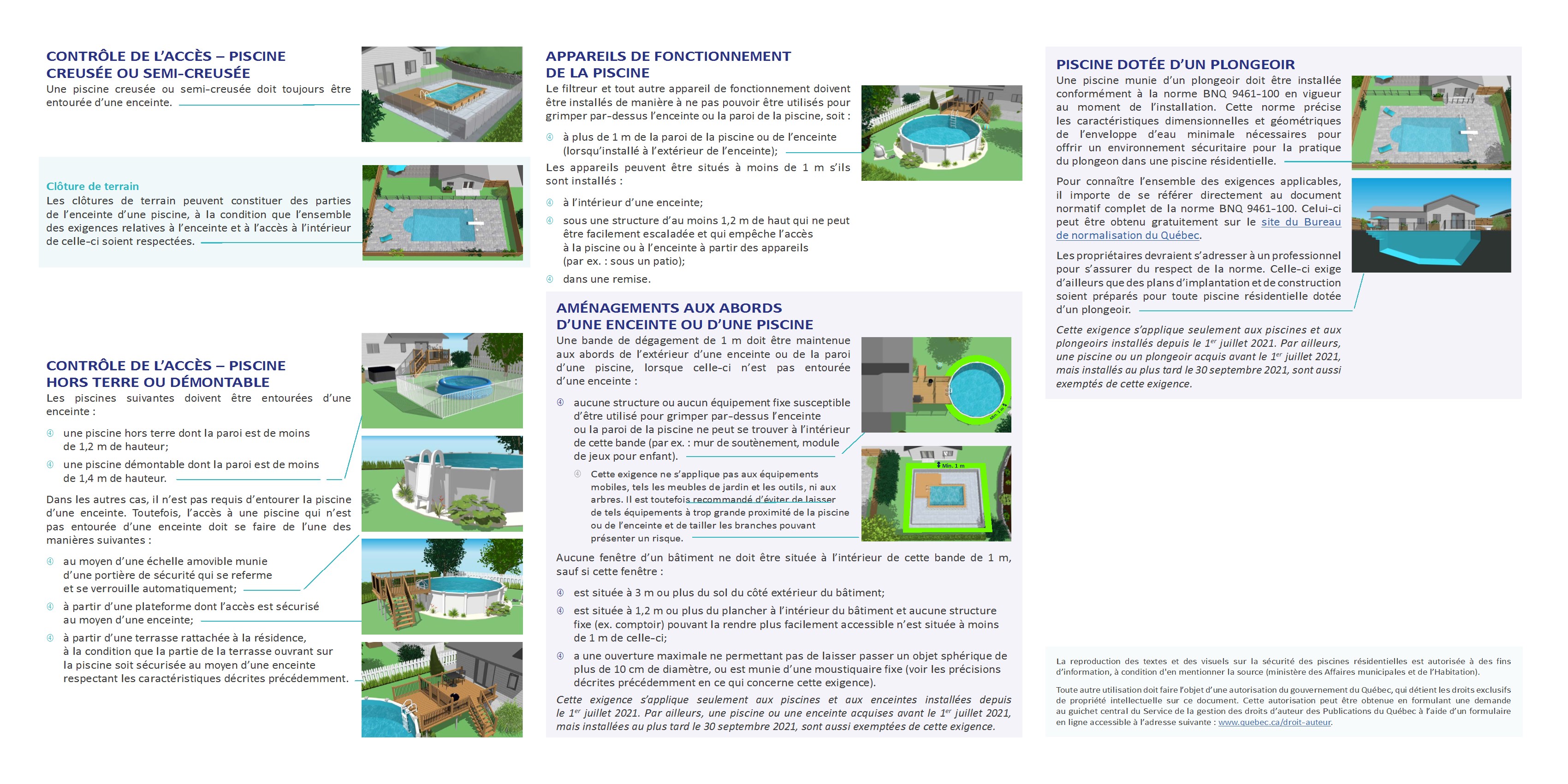 CONTRÔLE DE L'ACCÈS – PISCINE CREUSÉE OU SEMI-CREUSÉE
Une piscine creusée ou semi-creusée doit toujours être entourée d'une enceinte.

Clôture de terrain
Les clôtures de terrain peuvent constituer des parties de l'enceinte d'une piscine, à la condition que l'ensemble des exigences relatives à l'enceinte et à l'accès à l'intérieur de celle-ci soient respectées.

CONTRÔLE DE L'ACCÈS – PISCINE HORS TERRE OU DÉMONTABLE
Les piscines suivantes doivent être entourées d'une enceinte :

une piscine hors terre dont la paroi est de moins de 1,2 m de hauteur;
une piscine démontable dont la paroi est de moins de 1,4 m de hauteur.

Dans les autres cas, il n'est pas requis d'entourer la piscine d'une enceinte. Toutefois, l'accès à une piscine qui n'est pas entourée d'une enceinte doit se faire de l'une des manières suivantes :

au moyen d'une échelle amovible munie d'une portière de sécurité qui se referme et se verrouille automatiquement;
à partir d'une plateforme dont l'accès est sécurisé au moyen d'une enceinte;
à partir d'une terrasse rattachée à la résidence, à la condition que la partie de la terrasse ouvrant sur la piscine soit sécurisée au moyen d'une enceinte respectant les caractéristiques décrites précédemment.

APPAREILS DE FONCTIONNEMENT DE LA PISCINE
Le filtreur et tout autre appareil de fonctionnement doivent être installés de manière à ne pas pouvoir être utilisés pour grimper par-dessus l'enceinte ou la paroi de la piscine, soit :

à plus de 1 m de la paroi de la piscine ou de l'enceinte (lorsqu'installé à l'extérieur de l'enceinte);

Les appareils peuvent être situés à moins de 1 m s'ils sont installés :

à l'intérieur d'une enceinte;
sous une structure d'au moins 1,2 m de haut qui ne peut être facilement escaladée et qui empêche l'accès à la piscine ou à l'enceinte à partir des appareils (par ex. : sous un patio);
dans une remise.

AMÉNAGEMENTS AUX ABORDS D'UNE ENCEINTE OU D'UNE PISCINE
Une bande de dégagement de 1 m doit être maintenue aux abords de l'extérieur d'une enceinte ou de la paroi d'une piscine, lorsque celle-ci n'est pas entourée d'une enceinte :

aucune structure ou aucun équipement fixe susceptible d'être utilisé pour grimper par-dessus l'enceinte ou la paroi de la piscine ne peut se trouver à l'intérieur de cette bande (par ex. : mur de soutènement, module de jeux pour enfant).

Cette exigence ne s'applique pas aux équipements mobiles, tels les meubles de jardin et les outils, ni aux arbres. Il est toutefois recommandé d'éviter de laisser de tels équipements à trop grande proximité de la piscine ou de l'enceinte et de tailler les branches pouvant présenter un risque.

Min. 1 m

Min. 1 m

Aucune fenêtre d'un bâtiment ne doit être située à l'intérieur de cette bande de 1 m, sauf si cette fenêtre :

est située à 3 m ou plus du sol du côté extérieur du bâtiment;
est située à 1,2 m ou plus du plancher à l'intérieur du bâtiment et aucune structure fixe (ex. comptoir) pouvant la rendre plus facilement accessible n'est située à moins de 1 m de celle-ci;
a une ouverture maximale ne permettant pas de laisser passer un objet sphérique de plus de 10 cm de diamètre, ou est munie d'une moustiquaire fixe (voir les précisions décrites précédemment en ce qui concerne cette exigence).

Cette exigence s'applique seulement aux piscines et aux enceintes installées depuis le 1$^{er}$ juillet 2021. Par ailleurs, une piscine ou une enceinte acquises avant le 1$^{er}$ juillet 2021, mais installées au plus tard le 30 septembre 2021, sont aussi exemptées de cette exigence.

PISCINE DOTÉE D'UN PLONGEOIR
Une piscine munie d'un plongeoir doit être installée conformément à la norme BNQ 9461-100 en vigueur au moment de l'installation. Cette norme précise les caractéristiques dimensionnelles et géométriques de l'enveloppe d'eau minimale nécessaires pour offrir un environnement sécuritaire pour la pratique du plongeon dans une piscine résidentielle.

Pour connaître l'ensemble des exigences applicables, il importe de se référer directement au document normatif complet de la norme BNQ 9461-100. Celui-ci peut être obtenu gratuitement sur le site du Bureau de normalisation du Québec.

Les propriétaires devraient s'adresser à un professionnel pour s'assurer du respect de la norme. Celle-ci exige d'ailleurs que des plans d'implantation et de construction soient préparés pour toute piscine résidentielle dotée d'un plongeoir.

Cette exigence s'applique seulement aux piscines et aux plongeoirs installés depuis le 1$^{er}$ juillet 2021. Par ailleurs, une piscine ou un plongeoir acquis avant le 1$^{er}$ juillet 2021, mais installés au plus tard le 30 septembre 2021, sont aussi exemptés de cette exigence.

La reproduction des textes et des visuels sur la sécurité des piscines résidentielles est autorisée à des fins d'information, à condition d'en mentionner la source (ministère des Affaires municipales et de l'Habitation).

Toute autre utilisation doit faire l'objet d'une autorisation du gouvernement du Québec, qui détient les droits exclusifs de propriété intellectuelle sur ce document. Cette autorisation peut être obtenue en formulant une demande au guichet central du Service de la gestion des droits d'auteur des Publications du Québec à l'aide d'un formulaire en ligne accessible à l'adresse suivante : www.quebec.ca/droit-auteur.